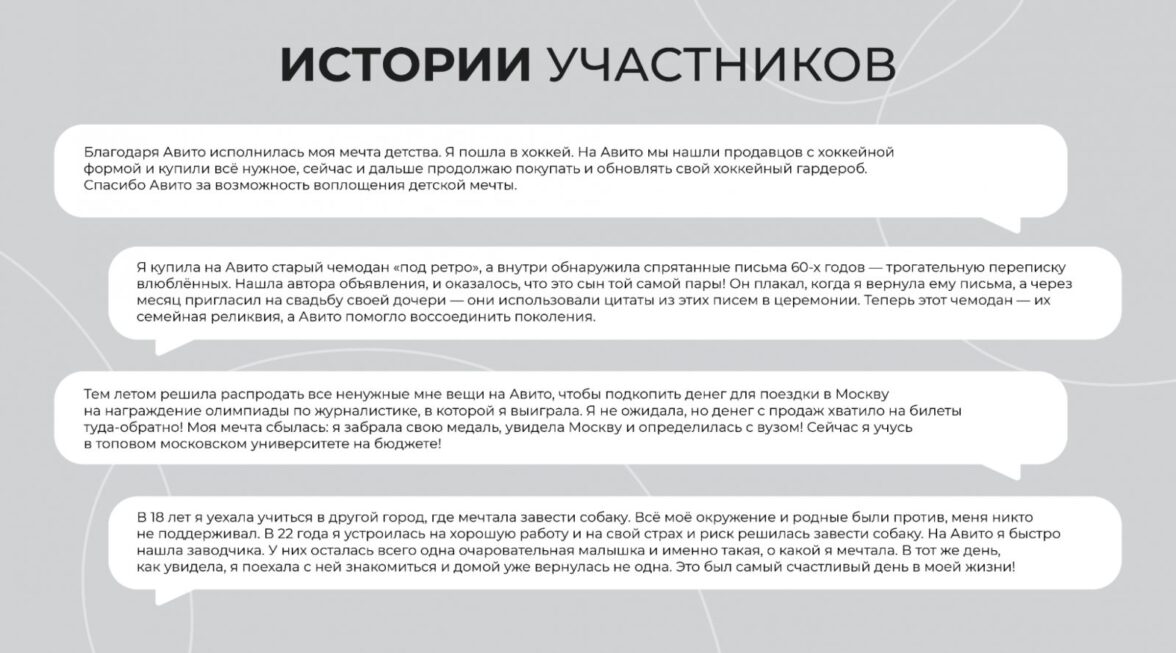 ИСТОРИИ УЧАСТНИКОВ

Благодаря Авито исполнилась моя мечта детства. Я пошла в хоккей. На Авито мы нашли продавцов с хоккейной формой и купили всё нужное, сейчас и дальше продолжаю покупать и обновлять свой хоккейный гардероб. Спасибо Авито за возможность воплощения детской мечты.

Я купила на Авито старый чемодан «под ретро», а внутри обнаружила спрятанные письма 60-х годов — трогательную переписку влюблённых. Нашла автора объявления, и оказалось, что это сын той самой пары! Он плакал, когда я вернула ему письма, а через месяц пригласил на свадьбу своей дочери — они использовали цитаты из этих писем в церемонии. Теперь этот чемодан — их семейная реликвия, а Авито помогло воссоединить поколения.

Тем летом решила распродать все ненужные мне вещи на Авито, чтобы подкопить денег для поездки в Москву на награждение олимпиады по журналистике, в которой я выиграла. Я не ожидала, но денег с продаж хватило на билеты туда-обратно! Моя мечта сбылась: я забрала свою медаль, увидела Москву и определилась с вузом! Сейчас я учусь в топовом московском университете на бюджете!

В 18 лет я уехала учиться в другой город, где мечтала завести собаку. Всё моё окружение и родные были против, меня никто не поддерживал. В 22 года я устроилась на хорошую работу и на свой страх и риск решилась завести собаку. На Авито я быстро нашла заводчика. У них осталась всего одна очаровательная малышка и именно такая, о какой я мечтала. В тот же день, как увидела, я поехала с ней знакомиться и домой уже вернулась не одна. Это был самый счастливый день в моей жизни!